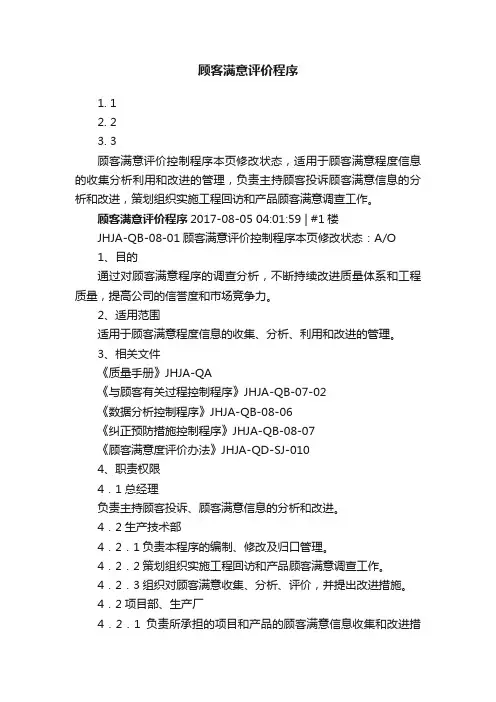 顾客满意评价程序

1. 1

2. 2

3. 3

顾客满意评价控制程序本页修改状态，适用于顾客满意程度信息的收集分析利用和改进的管理，负责主持顾客投诉顾客满意信息的分析和改进，策划组织实施工程回访和产品顾客满意调查工作。

顾客满意评价程序 2017-08-05 04:01:59 | #1 楼

JHJA-QB-08-01 顾客满意评价控制程序本页修改状态：A/O

1、目的

通过对顾客满意程序的调查分析，不断持续改进质量体系和工程质量，提高公司的信誉度和市场竞争力。

2、适用范围

适用于顾客满意程度信息的收集、分析、利用和改进的管理。

3、相关文件

《质量手册》JHJA-QA

《与顾客有关过程控制程序》JHJA-QB-07-02

《数据分析控制程序》JHJA-QB-08-06

《纠正预防措施控制程序》JHJA-QB-08-07

《顾客满意度评价办法》JHJA-QD-SJ-010

4、职责权限

4．1 总经理

负责主持顾客投诉、顾客满意信息的分析和改进。

4．2 生产技术部

4．2．1 负责本程序的编制、修改及归口管理。

4．2．2 策划组织实施工程回访和产品顾客满意调查工作。

4．2．3 组织对顾客满意收集、分析、评价，并提出改进措施。

4．2 项目部、生产厂

4．2．1 负责所承担的项目和产品的顾客满意信息收集和改进措